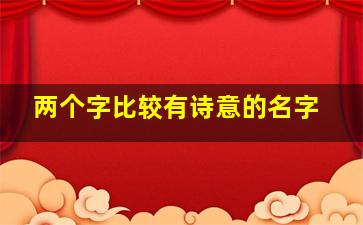 两个字比较有诗意的名字